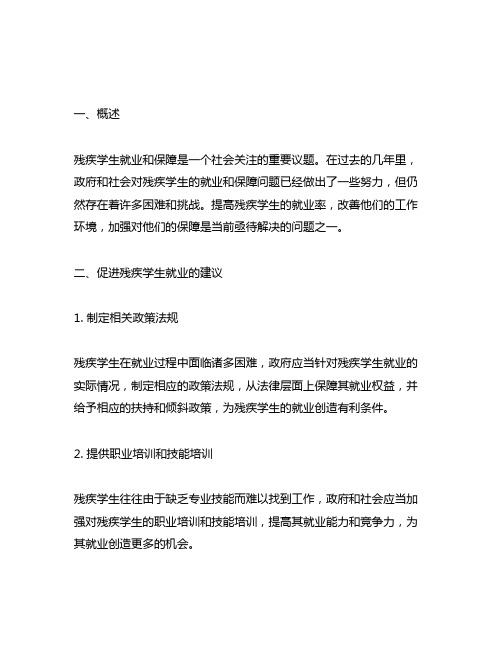 一、概述

残疾学生就业和保障是一个社会关注的重要议题。在过去的几年里，政府和社会对残疾学生的就业和保障问题已经做出了一些努力，但仍然存在着许多困难和挑战。提高残疾学生的就业率，改善他们的工作环境，加强对他们的保障是当前亟待解决的问题之一。

二、促进残疾学生就业的建议

1. 制定相关政策法规

残疾学生在就业过程中面临诸多困难，政府应当针对残疾学生就业的实际情况，制定相应的政策法规，从法律层面上保障其就业权益，并给予相应的扶持和倾斜政策，为残疾学生的就业创造有利条件。

2. 提供职业培训和技能培训

残疾学生往往由于缺乏专业技能而难以找到工作，政府和社会应当加强对残疾学生的职业培训和技能培训，提高其就业能力和竞争力，为其就业创造更多的机会。